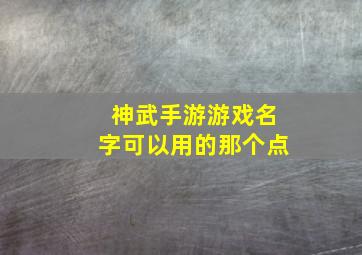 神武手游游戏名字可以用的那个点